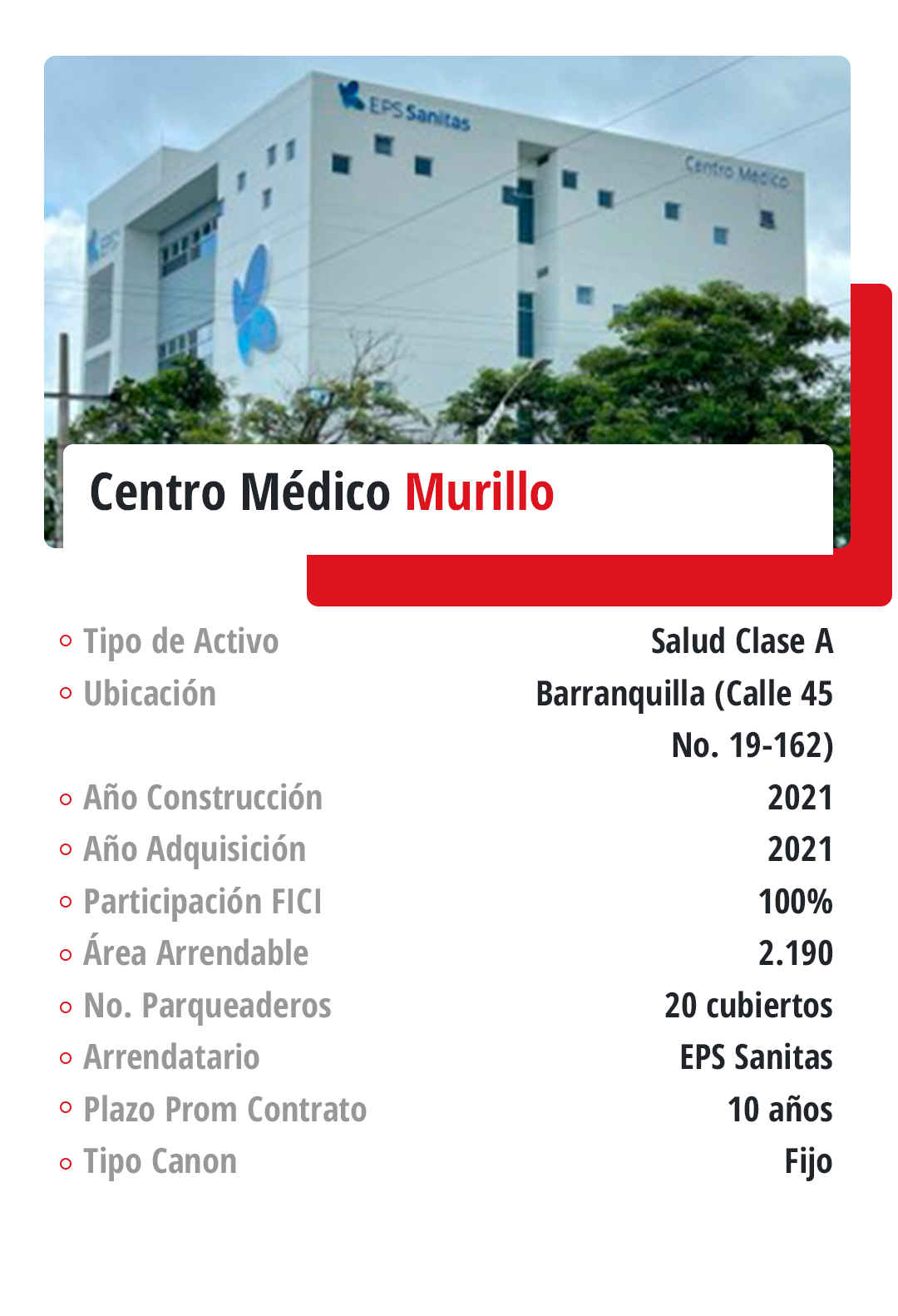 EPS Sanitas

Centro Médico

EPS

Centro Médico Murillo

| | |
|---|---|
| Tipo de Activo | Salud Clase A |
| Ubicación | Barranquilla (Calle 45 No. 19-162) |
| Año Construcción | 2021 |
| Año Adquisición | 2021 |
| Participación FICI | 100% |
| Área Arrendable | 2.190 |
| No. Parqueaderos | 20 cubiertos |
| Arrendatario | EPS Sanitas |
| Plazo Prom Contrato | 10 años |
| Tipo Canon | Fijo |